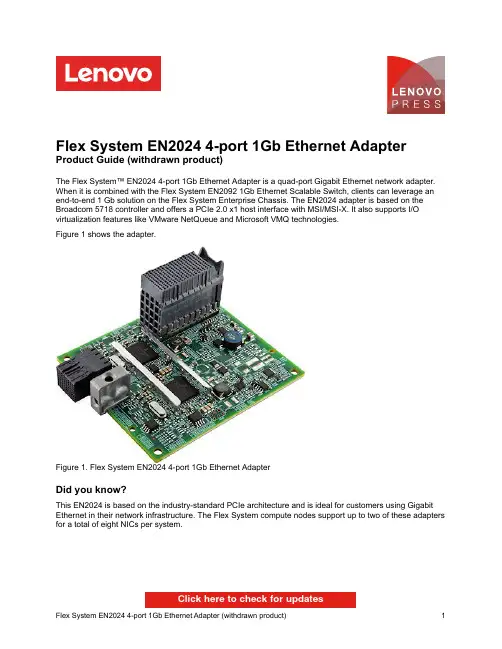 Lenovo

LENOVO
PRESS

Flex System EN2024 4-port 1Gb Ethernet Adapter
Product Guide (withdrawn product)

The Flex System™ EN2024 4-port 1Gb Ethernet Adapter is a quad-port Gigabit Ethernet network adapter. When it is combined with the Flex System EN2092 1Gb Ethernet Scalable Switch, clients can leverage an end-to-end 1 Gb solution on the Flex System Enterprise Chassis. The EN2024 adapter is based on the Broadcom 5718 controller and offers a PCIe 2.0 x1 host interface with MSI/MSI-X. It also supports I/O virtualization features like VMware NetQueue and Microsoft VMQ technologies.

Figure 1 shows the adapter.

Figure 1. Flex System EN2024 4-port 1Gb Ethernet Adapter

Did you know?

This EN2024 is based on the industry-standard PCIe architecture and is ideal for customers using Gigabit Ethernet in their network infrastructure. The Flex System compute nodes support up to two of these adapters for a total of eight NICs per system.

Click here to check for updates

Flex System EN2024 4-port 1Gb Ethernet Adapter (withdrawn product) 1